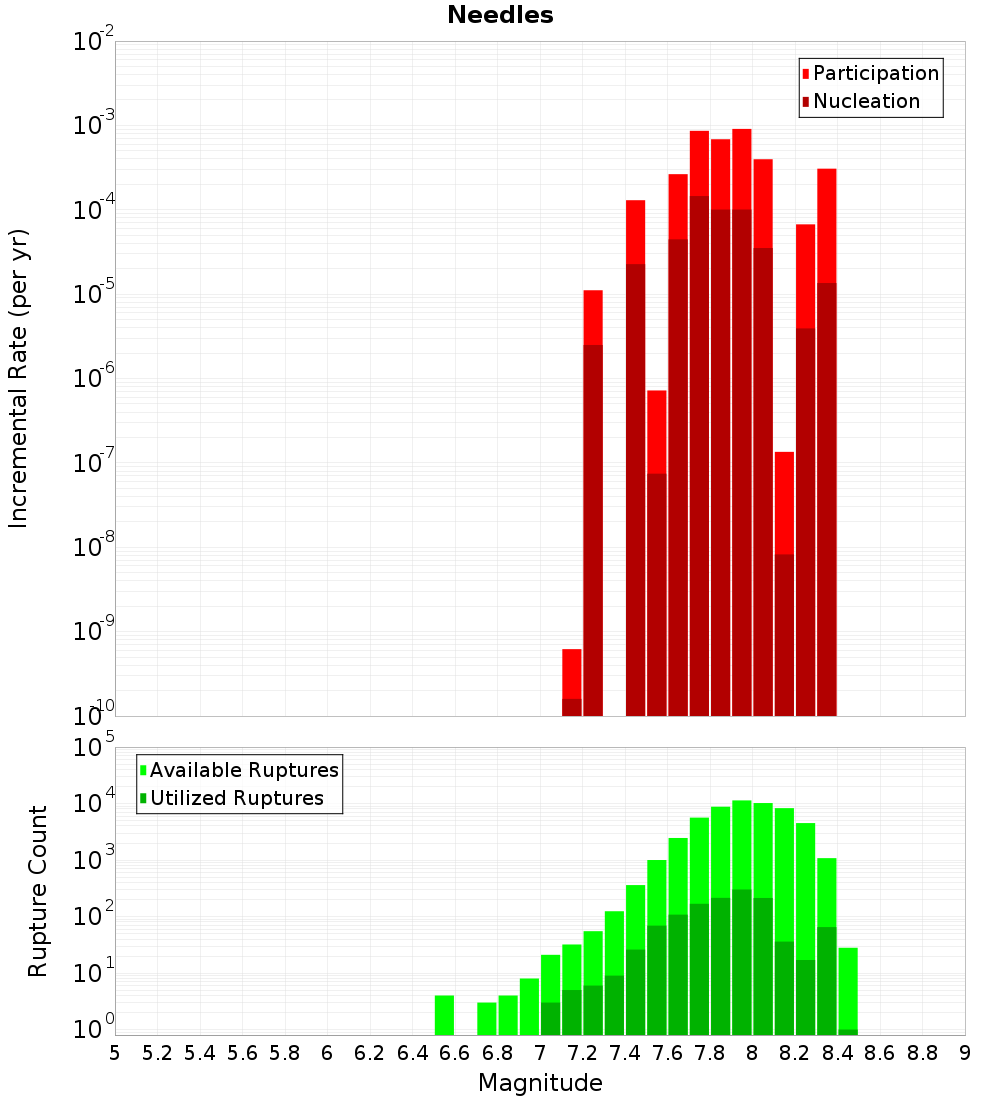 Needles

Participation
Nucleation

Incremental Rate (per yr)

$10^{-2}$
$10^{-3}$
$10^{-4}$
$10^{-5}$
$10^{-6}$
$10^{-7}$
$10^{-8}$
$10^{-9}$
$10^{-10}$

Available Ruptures
Utilized Ruptures

Rupture Count

$10^{5}$
$10^{4}$
$10^{3}$
$10^{2}$
$10^{1}$
$10^{0}$

5 5.2 5.4 5.6 5.8 6 6.2 6.4 6.6 6.8 7 7.2 7.4 7.6 7.8 8 8.2 8.4 8.6 8.8 9

Magnitude